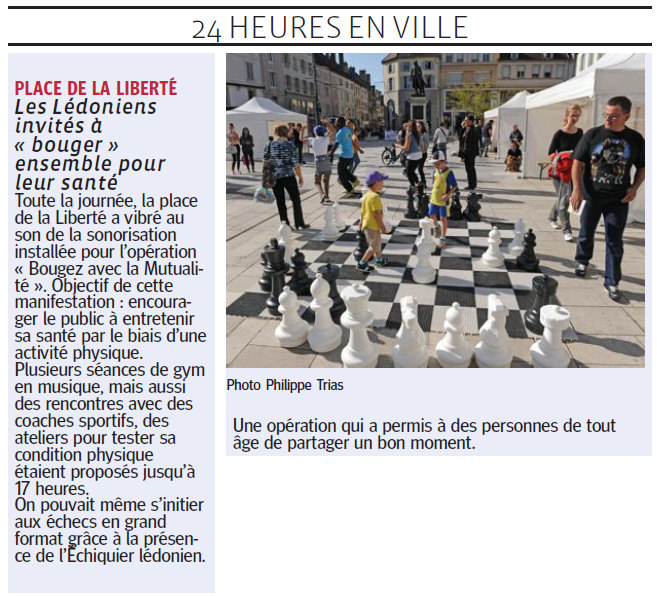 24 HEURES EN VILLE

PLACE DE LA LIBERTÉ
Les Lédoniens invités à « bouger » ensemble pour leur santé

Toute la journée, la place de la Liberté a vibré au son de la sonorisation installée pour l'opération « Bougez avec la Mutualité ». Objectif de cette manifestation : encourager le public à entretenir sa santé par le biais d'une activité physique.
Plusieurs séances de gym en musique, mais aussi des rencontres avec des coaches sportifs, des ateliers pour tester sa condition physique étaient proposés jusqu'à 17 heures.
On pouvait même s'initier aux échecs en grand format grâce à la présence de l'Échiquier lédonien.

Photo Philippe Trias

Une opération qui a permis à des personnes de tout âge de partager un bon moment.